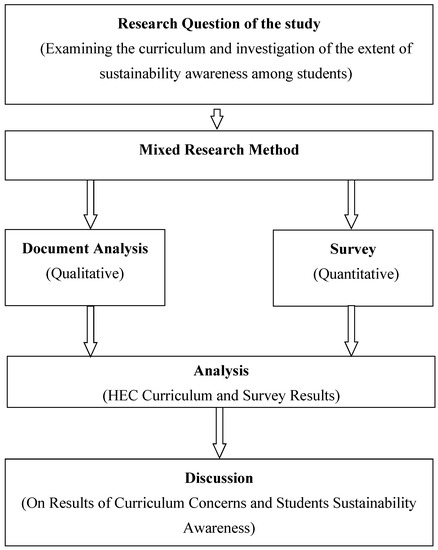 Research Question of the study
(Examining the curriculum and investigation of the extent of sustainability awareness among students)

Mixed Research Method

Document Analysis
(Qualitative)

Survey
(Quantitative)

Analysis
(HEC Curriculum and Survey Results)

Discussion
(On Results of Curriculum Concerns and Students Sustainability Awareness)